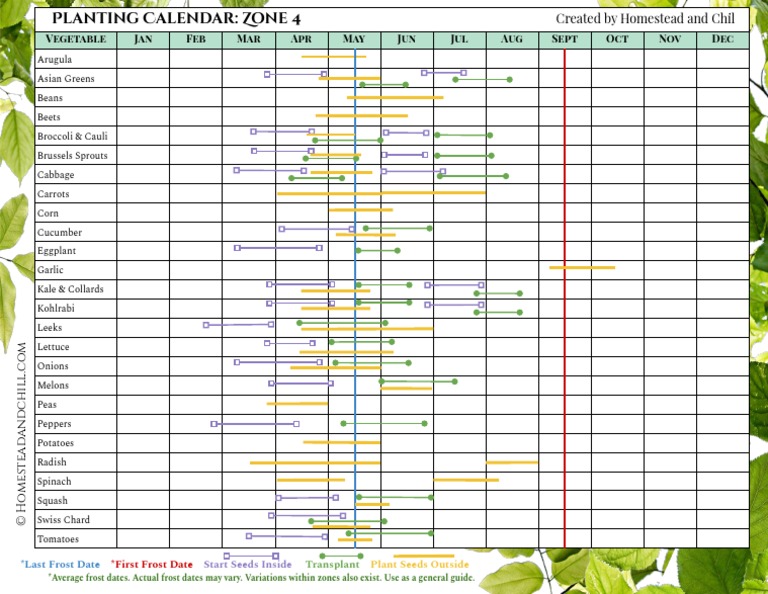 PLANTING CALENDAR: ZONE 4

Created by Homestead and Chil

| VEGETABLE | JAN | FEB | MAR | APR | MAY | JUN | JUL | AUG | SEPT | OCT | NOV | DEC |
|---|---|---|---|---|---|---|---|---|---|---|---|---|
| Arugula | | | | | | | | | | | | |
| Asian Greens | | | | | | | | | | | | |
| Beans | | | | | | | | | | | | |
| Beets | | | | | | | | | | | | |
| Broccoli & Cauli | | | | | | | | | | | | |
| Brussels Sprouts | | | | | | | | | | | | |
| Cabbage | | | | | | | | | | | | |
| Carrots | | | | | | | | | | | | |
| Corn | | | | | | | | | | | | |
| Cucumber | | | | | | | | | | | | |
| Eggplant | | | | | | | | | | | | |
| Garlic | | | | | | | | | | | | |
| Kale & Collards | | | | | | | | | | | | |
| Kohlrabi | | | | | | | | | | | | |
| Leeks | | | | | | | | | | | | |
| Lettuce | | | | | | | | | | | | |
| Onions | | | | | | | | | | | | |
| Melons | | | | | | | | | | | | |
| Peas | | | | | | | | | | | | |
| Peppers | | | | | | | | | | | | |
| Potatoes | | | | | | | | | | | | |
| Radish | | | | | | | | | | | | |
| Spinach | | | | | | | | | | | | |
| Squash | | | | | | | | | | | | |
| Swiss Chard | | | | | | | | | | | | |
| Tomatoes | | | | | | | | | | | | |

© HOMESTEADANDCHILL.COM

*Last Frost Date *First Frost Date Start Seeds Inside Transplant Plant Seeds Outside

*Average frost dates. Actual frost dates may vary. Variations within zones also exist. Use as a general guide.